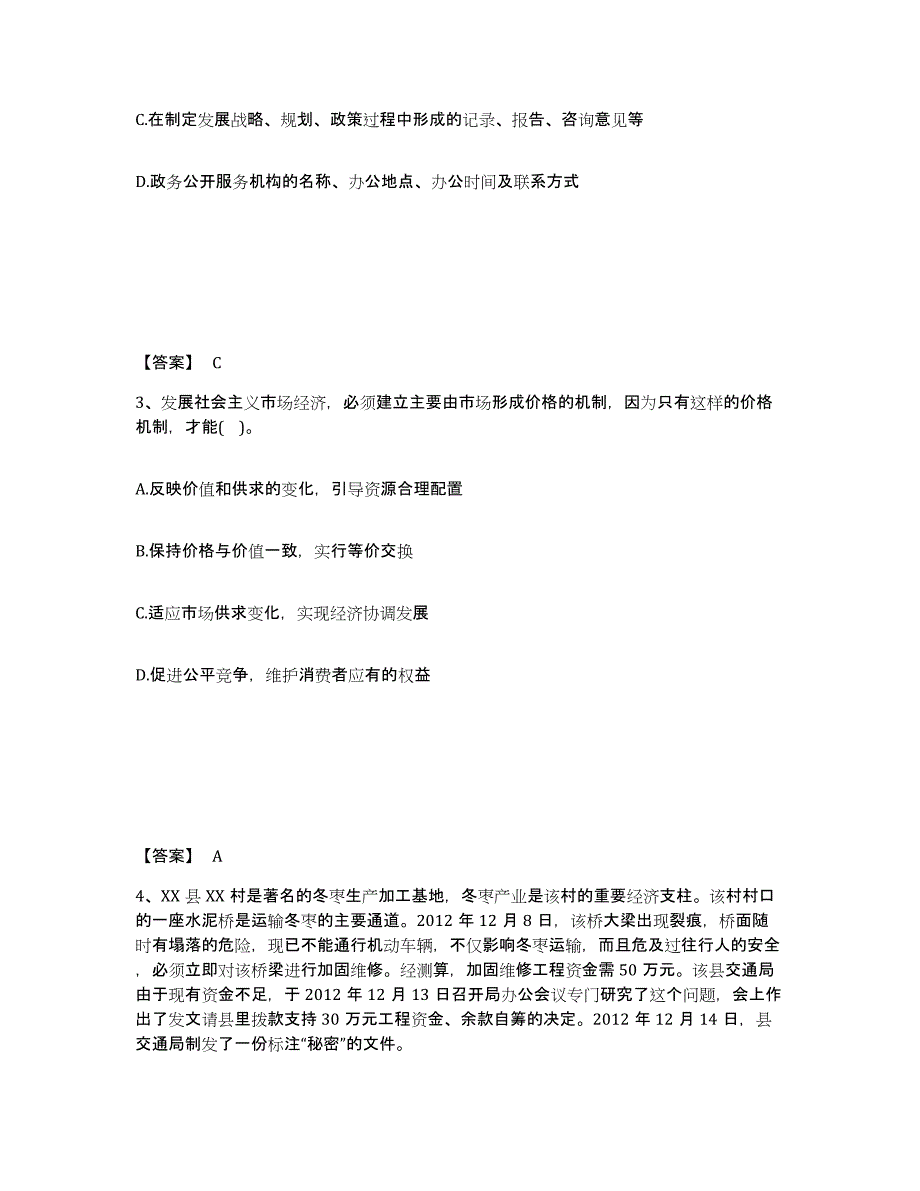 C.在制定发展战略、规划、政策过程中形成的记录、报告、咨询意见等

D.政务公开服务机构的名称、办公地点、办公时间及联系方式

【答案】 C

3、发展社会主义市场经济，必须建立主要由市场形成价格的机制，因为只有这样的价格机制，才能( )。

A.反映价值和供求的变化，引导资源合理配置

B.保持价格与价值一致，实行等价交换

C.适应市场供求变化，实现经济协调发展

D.促进公平竞争，维护消费者应有的权益

【答案】 A

4、XX 县 XX 村是著名的冬枣生产加工基地，冬枣产业是该村的重要经济支柱。该村村口的一座水泥桥是运输冬枣的主要通道。2012 年 12 月 8 日，该桥大梁出现裂痕，桥面随时有塌落的危险，现已不能通行机动车辆，不仅影响冬枣运输，而且危及过往行人的安全，必须立即对该桥梁进行加固维修。经测算，加固维修工程资金需 50 万元。该县交通局由于现有资金不足，于 2012 年 12 月 13 日召开局办公会议专门研究了这个问题，会上作出了发文请县里拨款支持 30 万元工程资金、余款自筹的决定。2012 年 12 月 14 日，县交通局制发了一份标注“秘密”的文件。